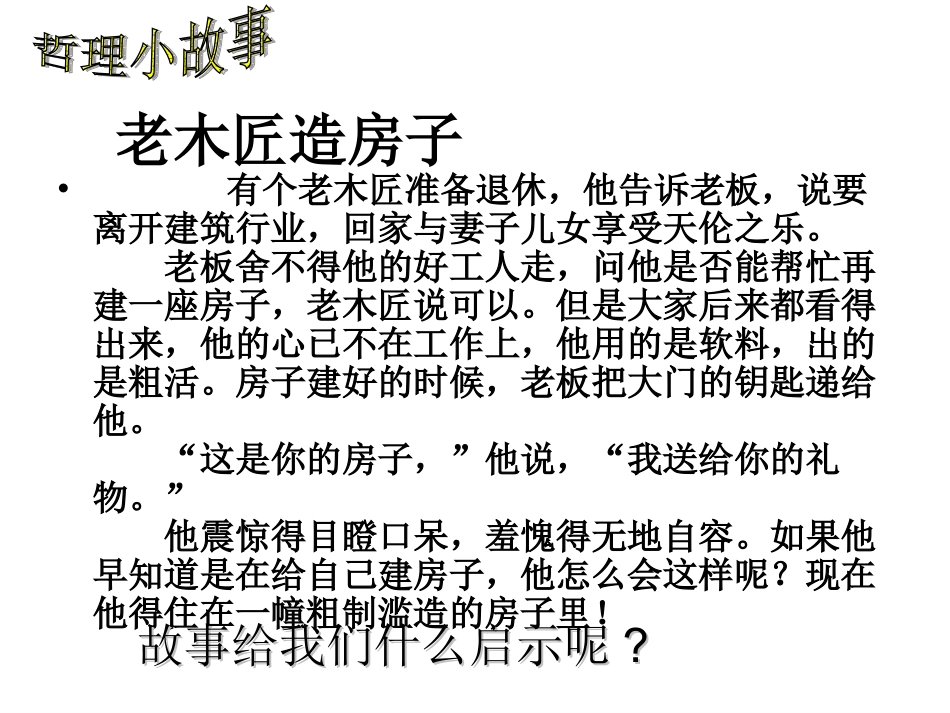 哲理小故事

老木匠造房子

• 有个老木匠准备退休，他告诉老板，说要离开建筑行业，回家与妻子儿女享受天伦之乐。

老板舍不得他的好工人走，问他是否能帮忙再建一座房子，老木匠说可以。但是大家后来都看得出来，他的心已不在工作上，他用的是软料，出的是粗活。房子建好的时候，老板把大门的钥匙递给他。

“这是你的房子，”他说，“我送给你的礼物。”

他震惊得目瞪口呆，羞愧得无地自容。如果他早知道是在给自己建房子，他怎么会这样呢？现在他得住在一幢粗制滥造的房子里！

故事给我们什么启示呢？